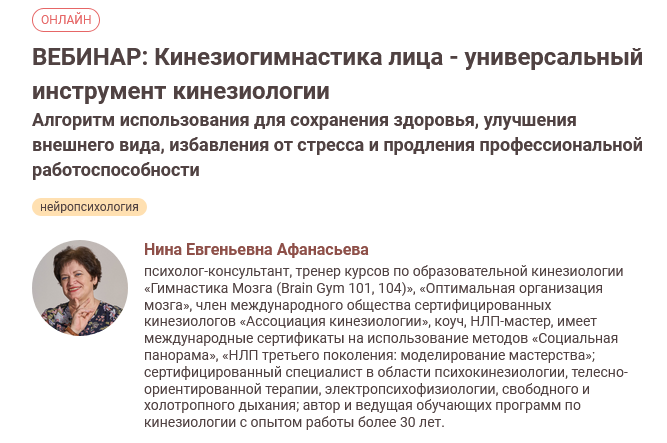 ОНЛАЙН

ВЕБИНАР: Кинезиогимнастика лица - универсальный инструмент кинезиологии

Алгоритм использования для сохранения здоровья, улучшения внешнего вида, избавления от стресса и продления профессиональной работоспособности

нейропсихология

Нина Евгеньевна Афанасьева

психолог-консультант, тренер курсов по образовательной кинезиологии «Гимнастика Мозга (Brain Gym 101, 104)», «Оптимальная организация мозга», член международного общества сертифицированных кинезиологов «Ассоциация кинезиологии», коуч, НЛП-мастер, имеет международные сертификаты на использование методов «Социальная панорама», «НЛП третьего поколения: моделирование мастерства»; сертифицированный специалист в области психокинезиологии, телесно-ориентированной терапии, электропсихофизиологии, свободного и холотропного дыхания; автор и ведущая обучающих программ по кинезиологии с опытом работы более 30 лет.